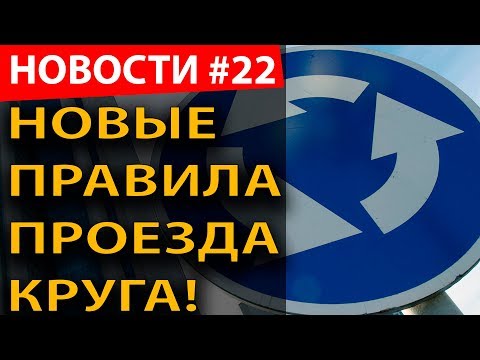 НОВОСТИ #22

НОВЫЕ ПРАВИЛА ПРОЕЗДА КРУГА!